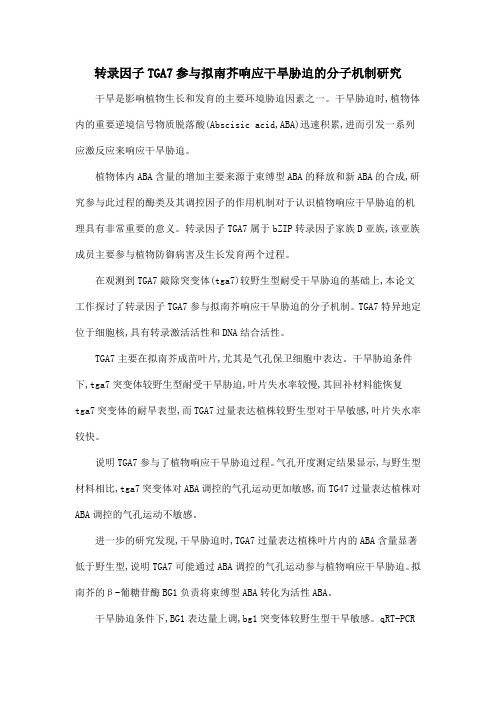 转录因子 TGA7 参与拟南芥响应干旱胁迫的分子机制研究

干旱是影响植物生长和发育的主要环境胁迫因素之一。干旱胁迫时，植物体内的重要逆境信号物质脱落酸(Abscisic acid,ABA)迅速积累，进而引发一系列应激反应来响应干旱胁迫。

植物体内 ABA 含量的增加主要来源于束缚型 ABA 的释放和新 ABA 的合成，研究参与此过程的酶类及其调控因子的作用机制对于认识植物响应干旱胁迫的机理具有非常重要的意义。转录因子 TGA7 属于 bZIP 转录因子家族 D 亚族，该亚族成员主要参与植物防御病害及生长发育两个过程。

在观测到 TGA7 敲除突变体(tga7)较野生型耐受干旱胁迫的基础上，本论文工作探讨了转录因子 TGA7 参与拟南芥响应干旱胁迫的分子机制。TGA7 特异地定位于细胞核，具有转录激活活性和 DNA 结合活性。

TGA7 主要在拟南芥成苗叶片，尤其是气孔保卫细胞中表达。干旱胁迫条件下，tga7 突变体较野生型耐受干旱胁迫，叶片失水率较慢，其回补材料能恢复 tga7 突变体的耐旱表型，而 TGA7 过量表达植株较野生型对干旱敏感，叶片失水率较快。

说明 TGA7 参与了植物响应干旱胁迫过程。气孔开度测定结果显示，与野生型材料相比，tga7 突变体对 ABA 调控的气孔运动更加敏感，而 TG47 过量表达植株对 ABA 调控的气孔运动不敏感。

进一步的研究发现，干旱胁迫时，TGA7 过量表达植株叶片内的 ABA 含量显著低于野生型，说明 TGA7 可能通过 ABA 调控的气孔运动参与植物响应干旱胁迫。拟南芥的β-葡糖苷酶 BG1 负责将束缚型 ABA 转化为活性 ABA。

干旱胁迫条件下，BG1 表达量上调，bg1 突变体较野生型干旱敏感。qRT-PCR